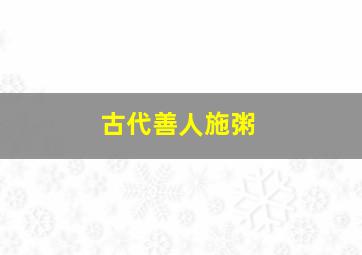 古代善人施粥